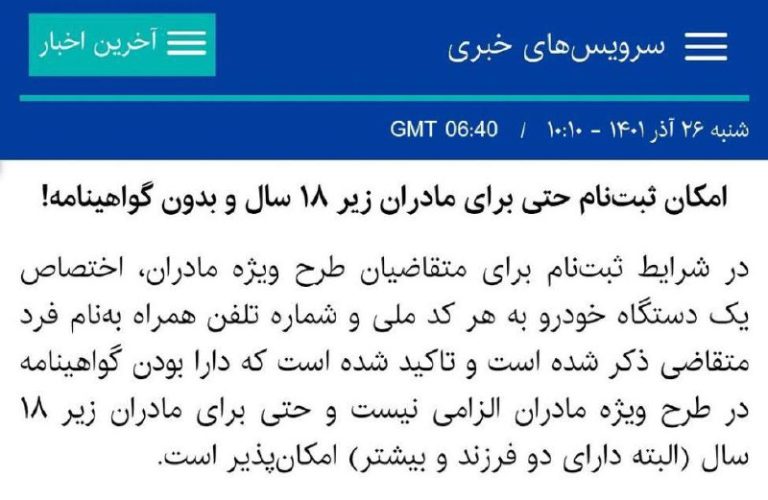 سرویس‌های خبری

آخرین اخبار

شنبه ۲۶ آذر ۱۴۰۱ - ۱۰:۱۰ / GMT 06:40

امکان ثبت‌نام حتی برای مادران زیر ۱۸ سال و بدون گواهینامه!

در شرایط ثبت‌نام برای متقاضیان طرح ویژه مادران، اختصاص یک دستگاه خودرو به هر کد ملی و شماره تلفن همراه به‌نام فرد متقاضی ذکر شده است و تاکید شده است که دارا بودن گواهینامه در طرح ویژه مادران الزامی نیست و حتی برای مادران زیر ۱۸ سال (البته دارای دو فرزند و بیشتر) امکان‌پذیر است.